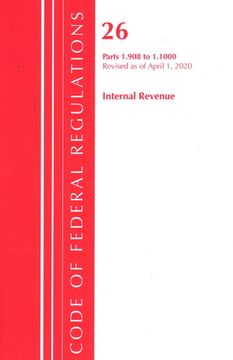 CODE OF FEDERAL REGULATIONS

26

Parts 1.908 to 1.1000
Revised as of April 1, 2020

Internal Revenue